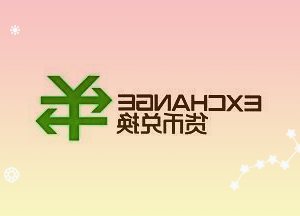 EXCHANGE
货币兑换